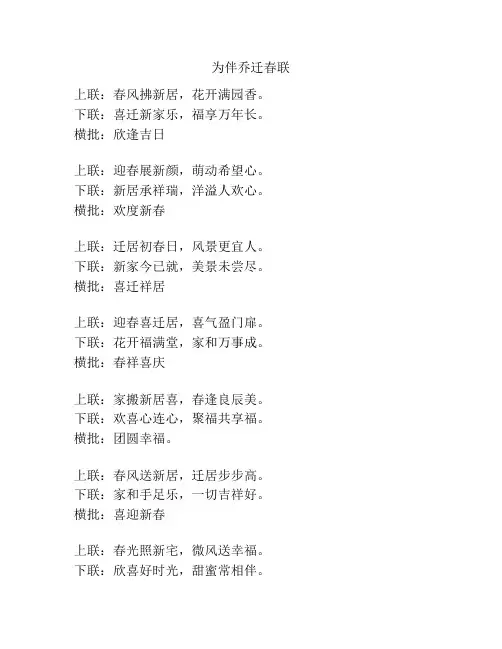 为伴乔迁春联

上联：春风拂新居，花开满园香。
下联：喜迁新家乐，福享万年长。
横批：欣逢吉日

上联：迎春展新颜，萌动希望心。
下联：新居承祥瑞，洋溢人欢心。
横批：欢度新春

上联：迁居初春日，风景更宜人。
下联：新家今已就，美景未尝尽。
横批：喜迁祥居

上联：迎春喜迁居，喜气盈门扉。
下联：花开福满堂，家和万事成。
横批：春祥喜庆

上联：家搬新居喜，春逢良辰美。
下联：欢喜心连心，聚福共享福。
横批：团圆幸福。

上联：春风送新居，迁居步步高。
下联：家和手足乐，一切吉祥好。
横批：喜迎新春

上联：春光照新宅，微风送幸福。
下联：欣喜好时光，甜蜜常相伴。